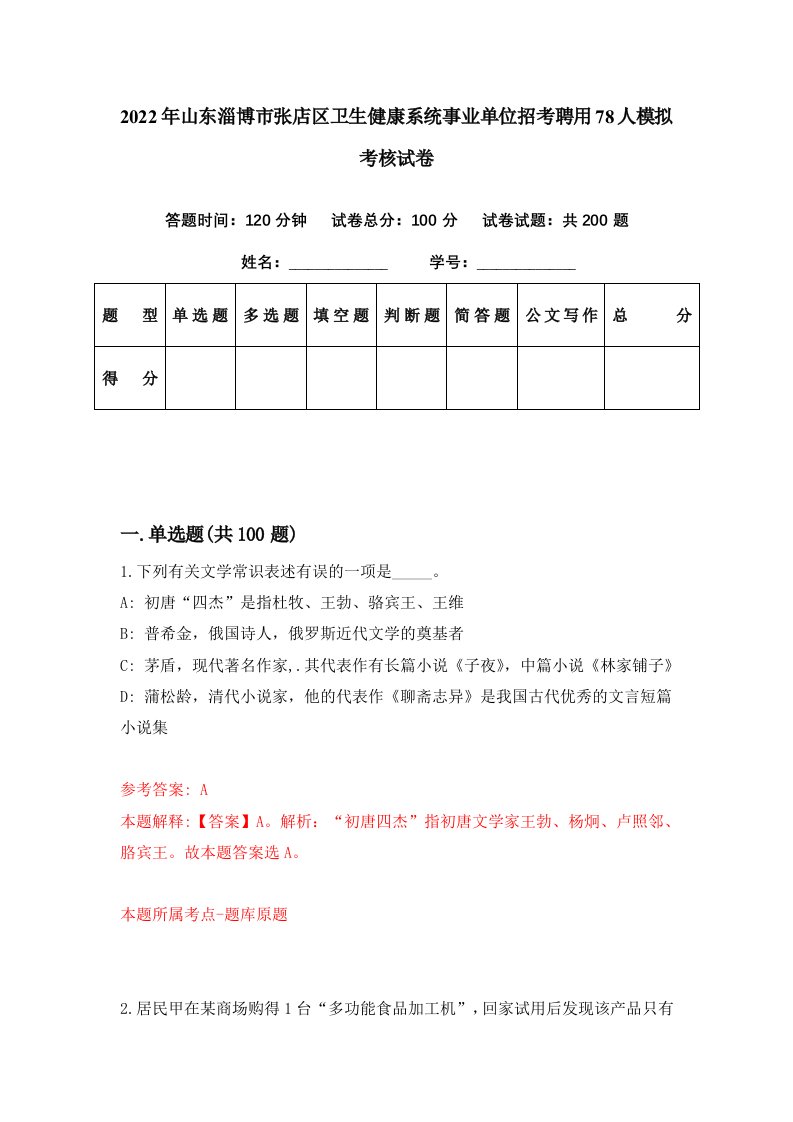 2022年山东淄博市张店区卫生健康系统事业单位招考聘用78人模拟考核试卷

答题时间：120分钟　试卷总分：100分　试卷试题：共200题

姓名：____________　学号：____________

| 题　型 | 单选题 | 多选题 | 填空题 | 判断题 | 简答题 | 公文写作 | 总　分 |
|---|---|---|---|---|---|---|---|
| 得　分 | | | | | | | |

一.单选题(共100题)

1.下列有关文学常识表述有误的一项是_____。

A: 初唐“四杰”是指杜牧、王勃、骆宾王、王维

B: 普希金，俄国诗人，俄罗斯近代文学的奠基者

C: 茅盾，现代著名作家,.其代表作有长篇小说《子夜》，中篇小说《林家铺子》

D: 蒲松龄，清代小说家，他的代表作《聊斋志异》是我国古代优秀的文言短篇小说集

参考答案: A

本题解释:【答案】A。解析：“初唐四杰”指初唐文学家王勃、杨炯、卢照邻、胳宾王。故本题答案选A。

本题所属考点-题库原题

2.居民甲在某商场购得1台“多功能食品加工机”，回家试用后发现该产品只有